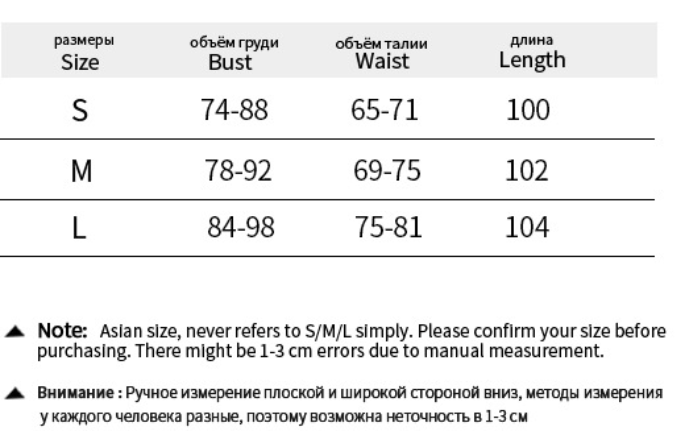 | размеры Size | объём груди Bust | объём талии Waist | длина Length |
|---|---|---|---|
| S | 74-88 | 65-71 | 100 |
| M | 78-92 | 69-75 | 102 |
| L | 84-98 | 75-81 | 104 |

▲ Note: Asian size, never refers to S/M/L simply. Please confirm your size before purchasing. There might be 1-3 cm errors due to manual measurement.

▲ Внимание : Ручное измерение плоской и широкой стороной вниз, методы измерения у каждого человека разные, поэтому возможна неточность в 1-3 см